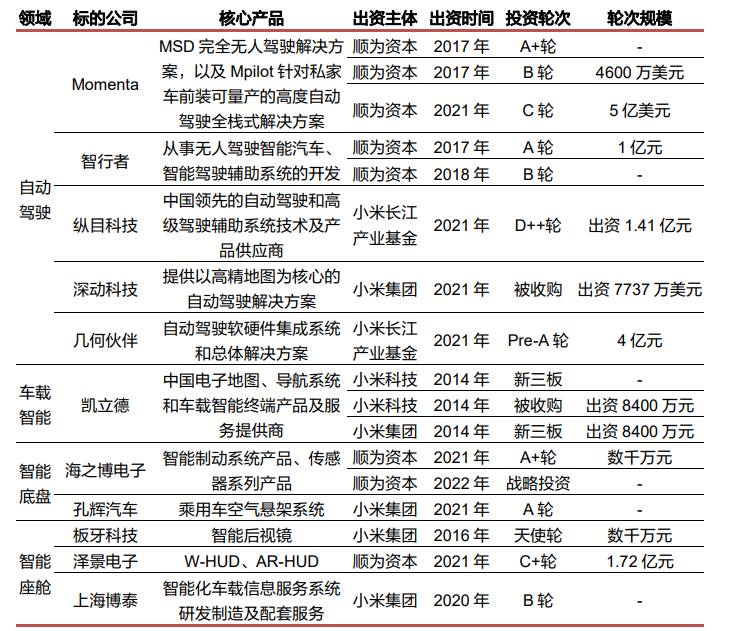 | 领域 | 标的公司 | 核心产品 | 出资主体 | 出资时间 | 投资轮次 | 轮次规模 |
|---|---|---|---|---|---|---|
| 自动驾驶 | Momenta | MSD 完全无人驾驶解决方案，以及 Mpilot 针对私家车前装可量产的高度自动驾驶全栈式解决方案 | 顺为资本 | 2017 年 | A+轮 | - |
| | | | 顺为资本 | 2017 年 | B 轮 | 4600 万美元 |
| | | | 顺为资本 | 2021 年 | C 轮 | 5 亿美元 |
| | 智行者 | 从事无人驾驶智能汽车、智能驾驶辅助系统的开发 | 顺为资本 | 2017 年 | A 轮 | 1 亿元 |
| | | | 顺为资本 | 2018 年 | B 轮 | - |
| | 纵目科技 | 中国领先的自动驾驶和高级驾驶辅助系统技术及产品供应商 | 小米长江产业基金 | 2021 年 | D++轮 | 出资 1.41 亿元 |
| | 深动科技 | 提供以高精地图为核心的自动驾驶解决方案 | 小米集团 | 2021 年 | 被收购 | 出资 7737 万美元 |
| | 几何伙伴 | 自动驾驶软硬件集成系统和总体解决方案 | 小米长江产业基金 | 2021 年 | Pre-A 轮 | 4 亿元 |
| 车载智能 | 凯立德 | 中国电子地图、导航系统和车载智能终端产品及服务提供商 | 小米科技 | 2014 年 | 新三板 | - |
| | | | 小米科技 | 2014 年 | 被收购 | 出资 8400 万元 |
| | | | 小米集团 | 2014 年 | 新三板 | 出资 8400 万元 |
| 智能底盘 | 海之博电子 | 智能制动系统产品、传感器系列产品 | 顺为资本 | 2021 年 | A+轮 | 数千万元 |
| | | | 顺为资本 | 2022 年 | 战略投资 | - |
| | 孔辉汽车 | 乘用车空气悬架系统 | 小米集团 | 2021 年 | A 轮 | - |
| 智能座舱 | 板牙科技 | 智能后视镜 | 小米集团 | 2016 年 | 天使轮 | 数千万元 |
| | 泽景电子 | W-HUD、AR-HUD | 顺为资本 | 2021 年 | C+轮 | 1.72 亿元 |
| | 上海博泰 | 智能化车载信息服务系统研发制造及配套服务 | 小米集团 | 2020 年 | B 轮 | - |